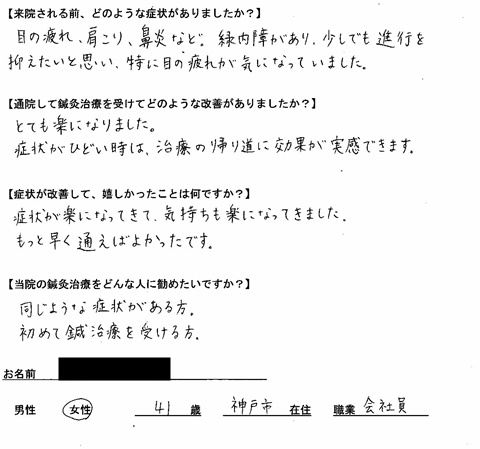 【来院される前、どのような症状がありましたか？】
目の疲れ、肩こり、鼻炎など。緑内障があり、少しでも進行を抑えたいと思い、特に目の疲れが気になっていました。

【通院して鍼灸治療を受けてどのような改善がありましたか？】
とても楽になりました。
症状がひどい時は、治療の帰り道に効果が実感できます。

【症状が改善して、嬉しかったことは何ですか？】
症状が楽になってきて、気持ちも楽になってきました。
もっと早く通えばよかったです。

【当院の鍼灸治療をどんな人に勧めたいですか？】
同じような症状がある方。
初めて鍼治療を受ける方。

お名前

男性　女性　41 歳　神戸市 在住　職業 会社員